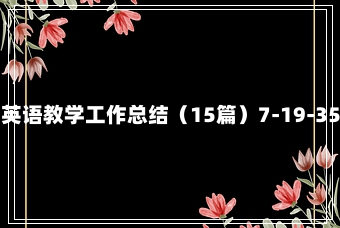 英语教学工作总结（15篇）7-19-35